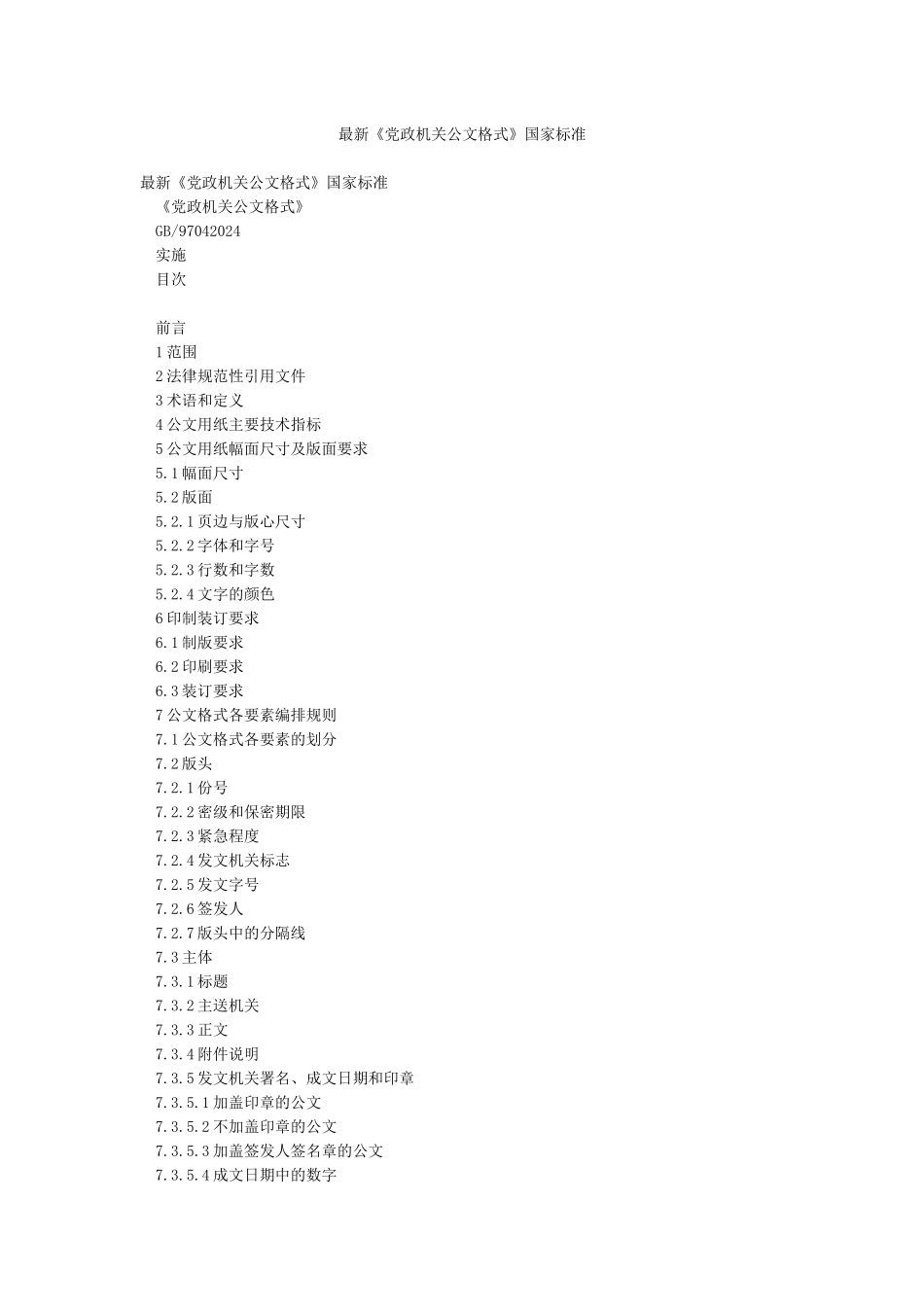 最新《党政机关公文格式》国家标准

最新《党政机关公文格式》国家标准
《党政机关公文格式》
GB/97042024
实施
目次

前言
1 范围
2 法律规范性引用文件
3 术语和定义
4 公文用纸主要技术指标
5 公文用纸幅面尺寸及版面要求
5.1 幅面尺寸
5.2 版面
5.2.1 页边与版心尺寸
5.2.2 字体和字号
5.2.3 行数和字数
5.2.4 文字的颜色
6 印制装订要求
6.1 制版要求
6.2 印刷要求
6.3 装订要求
7 公文格式各要素编排规则
7.1 公文格式各要素的划分
7.2 版头
7.2.1 份号
7.2.2 密级和保密期限
7.2.3 紧急程度
7.2.4 发文机关标志
7.2.5 发文字号
7.2.6 签发人
7.2.7 版头中的分隔线
7.3 主体
7.3.1 标题
7.3.2 主送机关
7.3.3 正文
7.3.4 附件说明
7.3.5 发文机关署名、成文日期和印章
7.3.5.1 加盖印章的公文
7.3.5.2 不加盖印章的公文
7.3.5.3 加盖签发人签名章的公文
7.3.5.4 成文日期中的数字